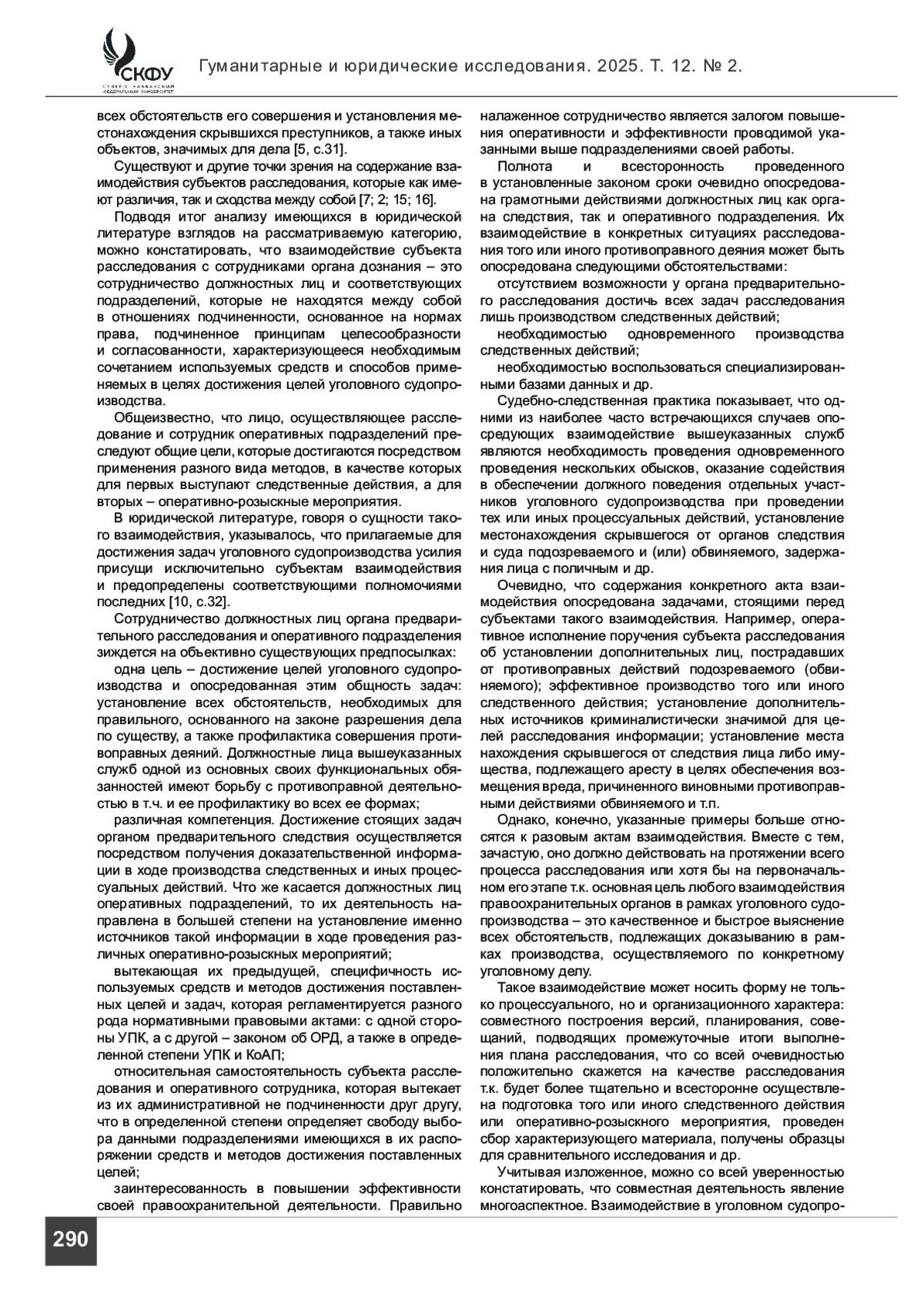 СКФУ
СЕВЕРО-КАВКАЗСКИЙ ФЕДЕРАЛЬНЫЙ УНИВЕРСИТЕТ

Гуманитарные и юридические исследования. 2025. Т. 12. № 2.

всех обстоятельств его совершения и установления местонахождения скрывшихся преступников, а также иных объектов, значимых для дела [5, с.31].

Существуют и другие точки зрения на содержание взаимодействия субъектов расследования, которые как имеют различия, так и сходства между собой [7; 2; 15; 16].

Подводя итог анализу имеющихся в юридической литературе взглядов на рассматриваемую категорию, можно констатировать, что взаимодействие субъекта расследования с сотрудниками органа дознания – это сотрудничество должностных лиц и соответствующих подразделений, которые не находятся между собой в отношениях подчиненности, основанное на нормах права, подчиненное принципам целесообразности и согласованности, характеризующееся необходимым сочетанием используемых средств и способов применяемых в целях достижения целей уголовного судопроизводства.

Общеизвестно, что лицо, осуществляющее расследование и сотрудник оперативных подразделений преследуют общие цели, которые достигаются посредством применения разного вида методов, в качестве которых для первых выступают следственные действия, а для вторых – оперативно-розыскные мероприятия.

В юридической литературе, говоря о сущности такого взаимодействия, указывалось, что прилагаемые для достижения задач уголовного судопроизводства усилия присущи исключительно субъектам взаимодействия и предопределены соответствующими полномочиями последних [10, с.32].

Сотрудничество должностных лиц органа предварительного расследования и оперативного подразделения зиждется на объективно существующих предпосылках:

одна цель – достижение целей уголовного судопроизводства и опосредованная этим общность задач: установление всех обстоятельств, необходимых для правильного, основанного на законе разрешения дела по существу, а также профилактика совершения противоправных деяний. Должностные лица вышеуказанных служб одной из основных своих функциональных обязанностей имеют борьбу с противоправной деятельностью в т.ч. и ее профилактику во всех ее формах;

различная компетенция. Достижение стоящих задач органом предварительного следствия осуществляется посредством получения доказательственной информации в ходе производства следственных и иных процессуальных действий. Что же касается должностных лиц оперативных подразделений, то их деятельность направлена в большей степени на установление именно источников такой информации в ходе проведения различных оперативно-розыскных мероприятий;

вытекающая их предыдущей, специфичность используемых средств и методов достижения поставленных целей и задач, которая регламентируется разного рода нормативными правовыми актами: с одной стороны УПК, а с другой – законом об ОРД, а также в определенной степени УПК и КоАП;

относительная самостоятельность субъекта расследования и оперативного сотрудника, которая вытекает из их административной не подчиненности друг другу, что в определенной степени определяет свободу выбора данными подразделениями имеющихся в их распоряжении средств и методов достижения поставленных целей;

заинтересованность в повышении эффективности своей правоохранительной деятельности. Правильно налаженное сотрудничество является залогом повышения оперативности и эффективности проводимой указанными выше подразделениями своей работы.

Полнота и всесторонность проведенного в установленные законом сроки очевидно опосредована грамотными действиями должностных лиц как органа следствия, так и оперативного подразделения. Их взаимодействие в конкретных ситуациях расследования того или иного противоправного деяния может быть опосредована следующими обстоятельствами:

отсутствием возможности у органа предварительного расследования достичь всех задач расследования лишь производством следственных действий;

необходимостью одновременного производства следственных действий;

необходимостью воспользоваться специализированными базами данных и др.

Судебно-следственная практика показывает, что одними из наиболее часто встречающихся случаев опосредующих взаимодействие вышеуказанных служб являются необходимость проведения одновременного проведения нескольких обысков, оказание содействия в обеспечении должного поведения отдельных участников уголовного судопроизводства при проведении тех или иных процессуальных действий, установление местонахождения скрывшегося от органов следствия и суда подозреваемого и (или) обвиняемого, задержания лица с поличным и др.

Очевидно, что содержания конкретного акта взаимодействия опосредована задачами, стоящими перед субъектами такого взаимодействия. Например, оперативное исполнение поручения субъекта расследования об установлении дополнительных лиц, пострадавших от противоправных действий подозреваемого (обвиняемого); эффективное производство того или иного следственного действия; установление дополнительных источников криминалистически значимой для целей расследования информации; установление места нахождения скрывшегося от следствия лица либо имущества, подлежащего аресту в целях обеспечения возмещения вреда, причиненного виновными противоправными действиями обвиняемого и т.п.

Однако, конечно, указанные примеры больше относятся к разовым актам взаимодействия. Вместе с тем, зачастую, оно должно действовать на протяжении всего процесса расследования или хотя бы на первоначальном его этапе т.к. основная цель любого взаимодействия правоохранительных органов в рамках уголовного судопроизводства – это качественное и быстрое выяснение всех обстоятельств, подлежащих доказыванию в рамках производства, осуществляемого по конкретному уголовному делу.

Такое взаимодействие может носить форму не только процессуального, но и организационного характера: совместного построения версий, планирования, совещаний, подводящих промежуточные итоги выполнения плана расследования, что со всей очевидностью положительно скажется на качестве расследования т.к. будет более тщательно и всесторонне осуществлена подготовка того или иного следственного действия или оперативно-розыскного мероприятия, проведен сбор характеризующего материала, получены образцы для сравнительного исследования и др.

Учитывая изложенное, можно со всей уверенностью констатировать, что совместная деятельность явление многоаспектное. Взаимодействие в уголовном судопро-

290